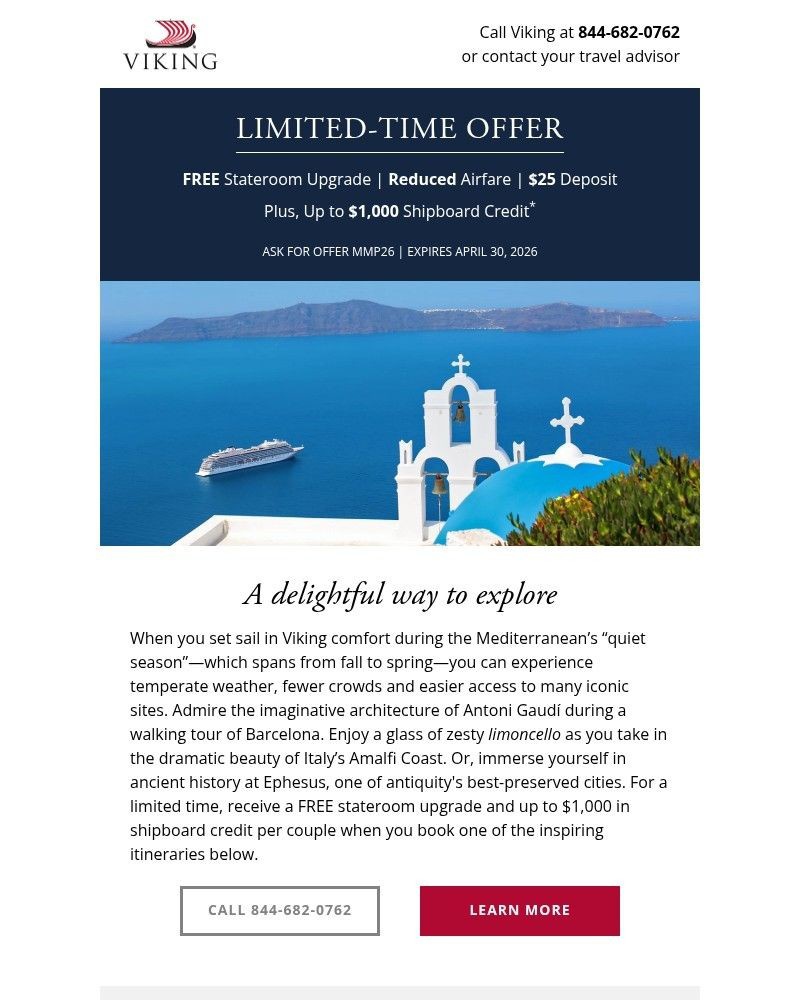 VIKING

Call Viking at 844-682-0762
or contact your travel advisor

LIMITED-TIME OFFER

FREE Stateroom Upgrade | Reduced Airfare | $25 Deposit
Plus, Up to $1,000 Shipboard Credit*

ASK FOR OFFER MMP26 | EXPIRES APRIL 30, 2026

A delightful way to explore

When you set sail in Viking comfort during the Mediterranean's "quiet season"—which spans from fall to spring—you can experience temperate weather, fewer crowds and easier access to many iconic sites. Admire the imaginative architecture of Antoni Gaudí during a walking tour of Barcelona. Enjoy a glass of zesty limoncello as you take in the dramatic beauty of Italy's Amalfi Coast. Or, immerse yourself in ancient history at Ephesus, one of antiquity's best-preserved cities. For a limited time, receive a FREE stateroom upgrade and up to $1,000 in shipboard credit per couple when you book one of the inspiring itineraries below.

CALL 844-682-0762

LEARN MORE